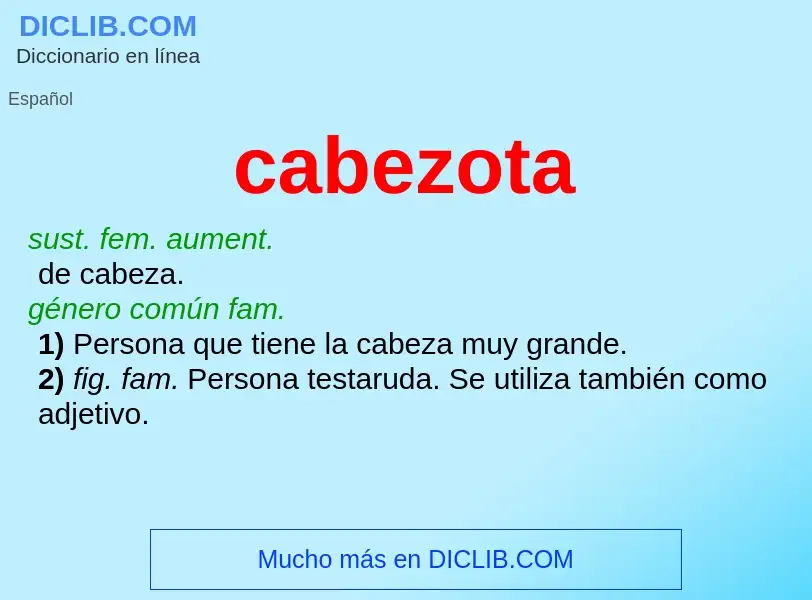 DICLIB.COM
Diccionario en línea

Español

cabezota

sust. fem. aument.
de cabeza.
género común fam.
1) Persona que tiene la cabeza muy grande.
2) fig. fam. Persona testaruda. Se utiliza también como adjetivo.

Mucho más en DICLIB.COM